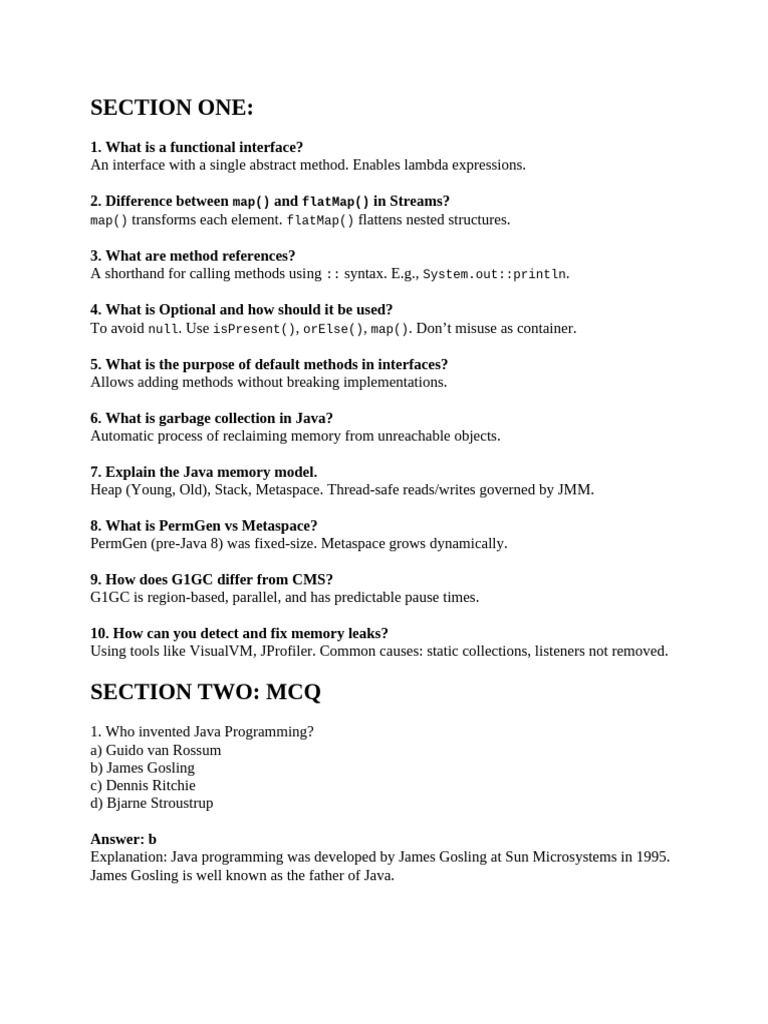 SECTION ONE:

1. What is a functional interface?
An interface with a single abstract method. Enables lambda expressions.

2. Difference between map() and flatMap() in Streams?
map() transforms each element. flatMap() flattens nested structures.

3. What are method references?
A shorthand for calling methods using :: syntax. E.g., System.out::println.

4. What is Optional and how should it be used?
To avoid null. Use isPresent(), orElse(), map(). Don't misuse as container.

5. What is the purpose of default methods in interfaces?
Allows adding methods without breaking implementations.

6. What is garbage collection in Java?
Automatic process of reclaiming memory from unreachable objects.

7. Explain the Java memory model.
Heap (Young, Old), Stack, Metaspace. Thread-safe reads/writes governed by JMM.

8. What is PermGen vs Metaspace?
PermGen (pre-Java 8) was fixed-size. Metaspace grows dynamically.

9. How does G1GC differ from CMS?
G1GC is region-based, parallel, and has predictable pause times.

10. How can you detect and fix memory leaks?
Using tools like VisualVM, JProfiler. Common causes: static collections, listeners not removed.

SECTION TWO: MCQ

1. Who invented Java Programming?
a) Guido van Rossum
b) James Gosling
c) Dennis Ritchie
d) Bjarne Stroustrup

Answer: b
Explanation: Java programming was developed by James Gosling at Sun Microsystems in 1995. James Gosling is well known as the father of Java.